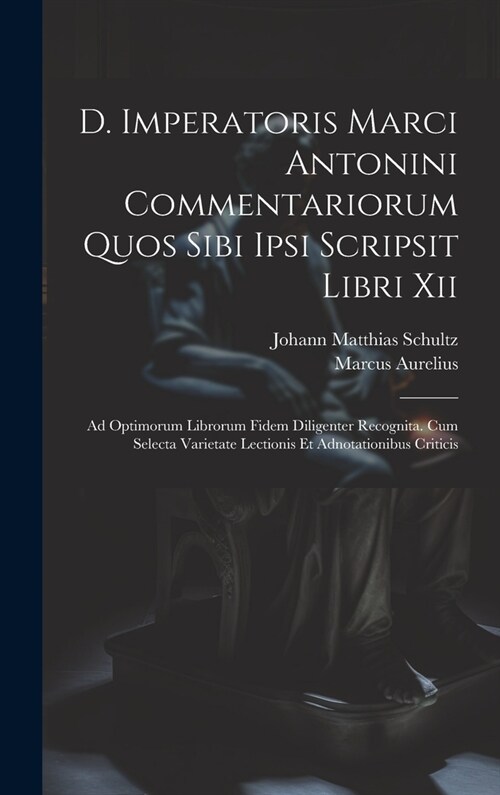 D. Imperatoris Marci Antonini Commentariorum Quos Sibi Ipsi Scripsit Libri Xii

Johann Matthias Schultz
Marcus Aurelius

Ad Optimorum Librorum Fidem Diligenter Recognita. Cum Selecta Varietate Lectionis Et Adnotationibus Criticis